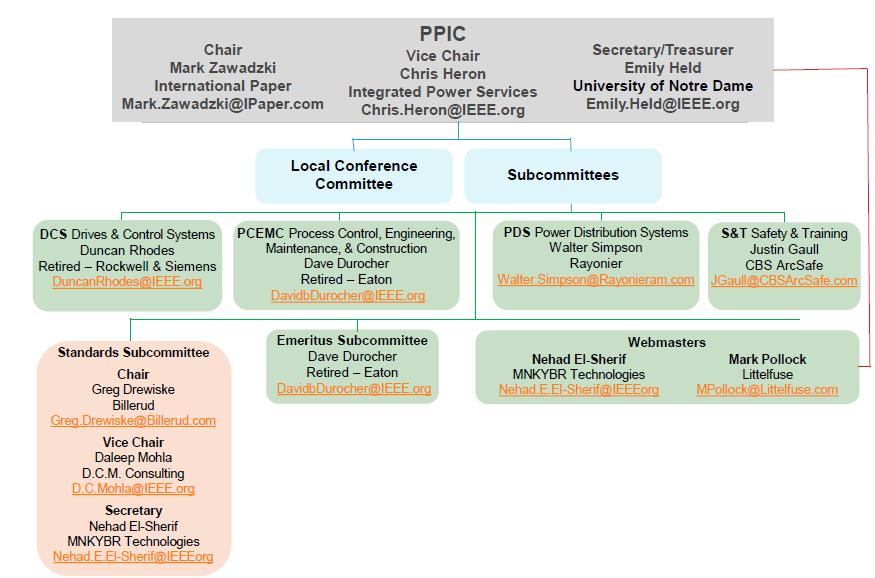 PPIC

Chair
Mark Zawadzki
International Paper
Mark.Zawadzki@IPaper.com

Vice Chair
Chris Heron
Integrated Power Services
Chris.Heron@IEEE.org

Secretary/Treasurer
Emily Held
University of Notre Dame
Emily.Held@IEEE.org

Local Conference Committee

Subcommittees

DCS Drives & Control Systems
Duncan Rhodes
Retired – Rockwell & Siemens
DuncanRhodes@IEEE.org

PCEMC Process Control, Engineering, Maintenance, & Construction
Dave Durocher
Retired – Eaton
DavidbDurocher@IEEE.org

PDS Power Distribution Systems
Walter Simpson
Rayonier
Walter.Simpson@Rayonieram.com

S&T Safety & Training
Justin Gaull
CBS ArcSafe
JGaull@CBSArcSafe.com

Standards Subcommittee

Chair
Greg Drewiske
Billerud
Greg.Drewiske@Billerud.com

Vice Chair
Daleep Mohla
D.C.M. Consulting
D.C.Mohla@IEEE.org

Secretary
Nehad El-Sherif
MNKYBR Technologies
Nehad.E.El-Sherif@IEEEorg

Emeritus Subcommittee
Dave Durocher
Retired – Eaton
DavidbDurocher@IEEE.org

Webmasters
Nehad El-Sherif
MNKYBR Technologies
Nehad.E.El-Sherif@IEEEorg

Mark Pollock
Littelfuse
MPollock@Littelfuse.com